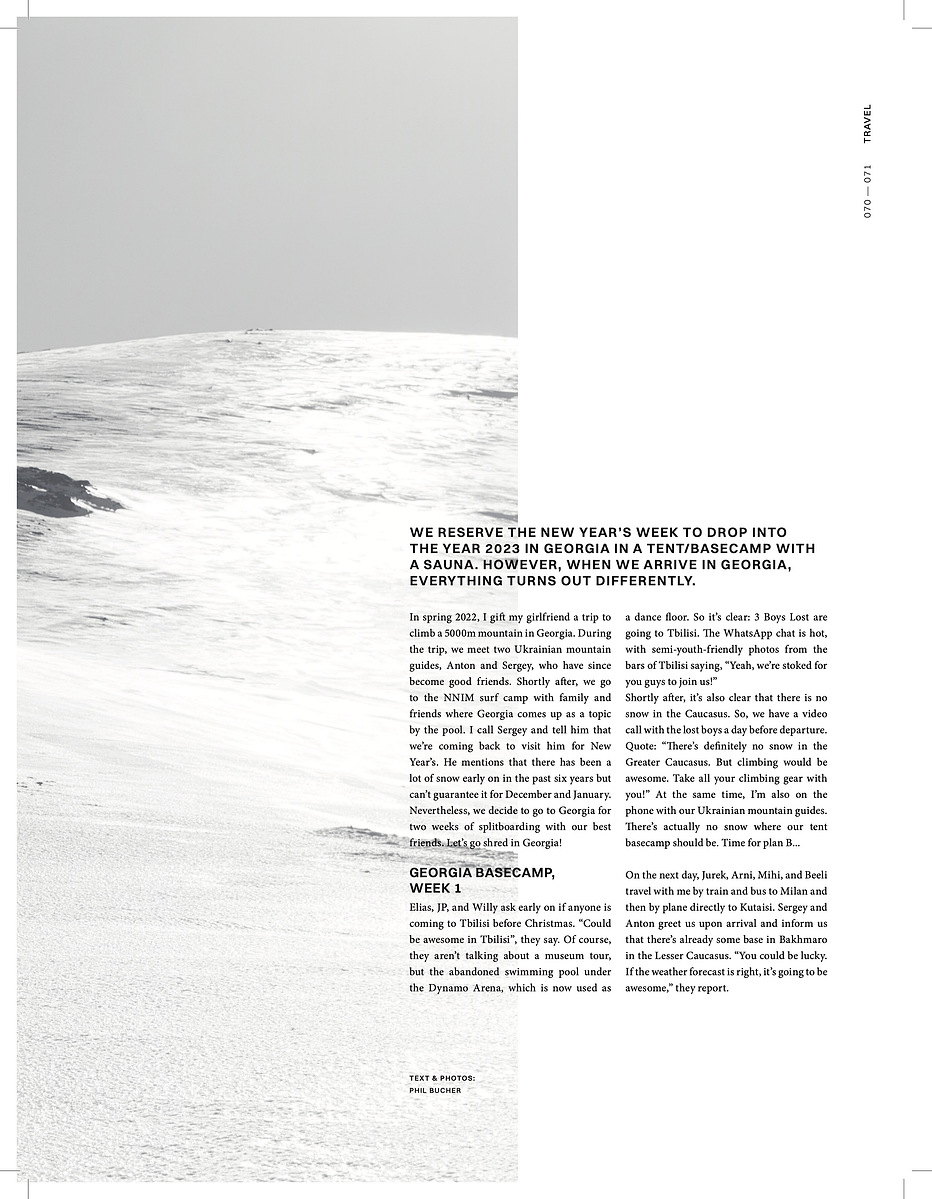 070 — 071 TRAVEL

WE RESERVE THE NEW YEAR'S WEEK TO DROP INTO THE YEAR 2023 IN GEORGIA IN A TENT/BASECAMP WITH A SAUNA. HOWEVER, WHEN WE ARRIVE IN GEORGIA, EVERYTHING TURNS OUT DIFFERENTLY.

In spring 2022, I gift my girlfriend a trip to climb a 5000m mountain in Georgia. During the trip, we meet two Ukrainian mountain guides, Anton and Sergey, who have since become good friends. Shortly after, we go to the NNIM surf camp with family and friends where Georgia comes up as a topic by the pool. I call Sergey and tell him that we're coming back to visit him for New Year's. He mentions that there has been a lot of snow early on in the past six years but can't guarantee it for December and January. Nevertheless, we decide to go to Georgia for two weeks of splitboarding with our best friends. Let's go shred in Georgia!

GEORGIA BASECAMP, WEEK 1

Elias, JP, and Willy ask early on if anyone is coming to Tbilisi before Christmas. "Could be awesome in Tbilisi", they say. Of course, they aren't talking about a museum tour, but the abandoned swimming pool under the Dynamo Arena, which is now used as a dance floor. So it's clear: 3 Boys Lost are going to Tbilisi. The WhatsApp chat is hot, with semi-youth-friendly photos from the bars of Tbilisi saying, "Yeah, we're stoked for you guys to join us!"
Shortly after, it's also clear that there is no snow in the Caucasus. So, we have a video call with the lost boys a day before departure. Quote: "There's definitely no snow in the Greater Caucasus. But climbing would be awesome. Take all your climbing gear with you!" At the same time, I'm also on the phone with our Ukrainian mountain guides. There's actually no snow where our tent basecamp should be. Time for plan B...

On the next day, Jurek, Arni, Mihi, and Beeli travel with me by train and bus to Milan and then by plane directly to Kutaisi. Sergey and Anton greet us upon arrival and inform us that there's already some base in Bakhmaro in the Lesser Caucasus. "You could be lucky. If the weather forecast is right, it's going to be awesome," they report.

TEXT & PHOTOS:
PHIL BUCHER